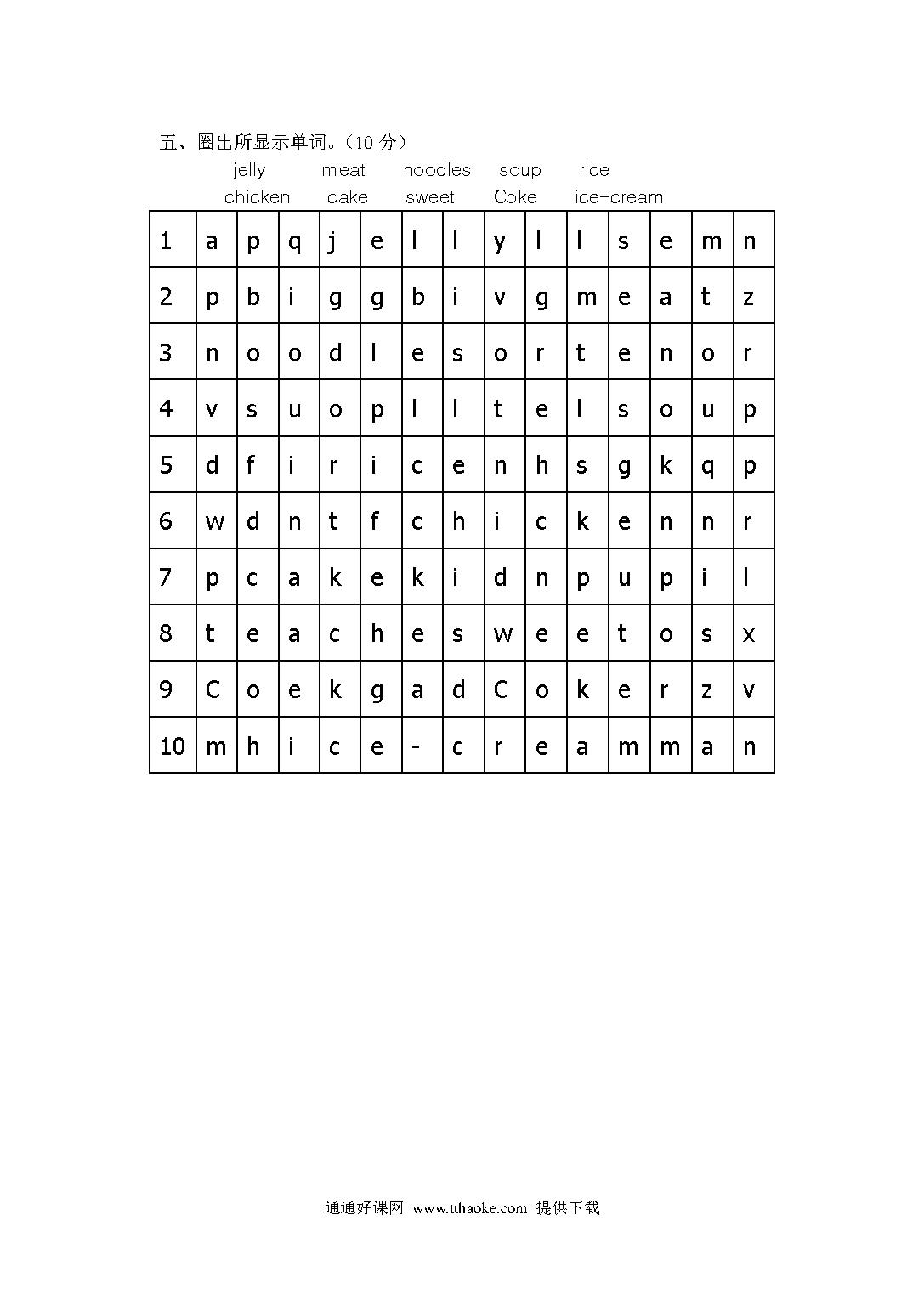 五、圈出所显示单词。（10 分）

jelly meat noodles soup rice
chicken cake sweet Coke ice-cream

| 1 | a | p | q | j | e | l | l | y | l | l | s | e | m | n |
|---|---|---|---|---|---|---|---|---|---|---|---|---|---|---|
| 2 | p | b | i | g | g | b | i | v | g | m | e | a | t | z |
| 3 | n | o | o | d | l | e | s | o | r | t | e | n | o | r |
| 4 | v | s | u | o | p | l | l | t | e | l | s | o | u | p |
| 5 | d | f | i | r | i | c | e | n | h | s | g | k | q | p |
| 6 | w | d | n | t | f | c | h | i | c | k | e | n | n | r |
| 7 | p | c | a | k | e | k | i | d | n | p | u | p | i | l |
| 8 | t | e | a | c | h | e | s | w | e | e | t | o | s | x |
| 9 | C | o | e | k | g | a | d | C | o | k | e | r | z | v |
| 10 | m | h | i | c | e | - | c | r | e | a | m | m | a | n |

通通好课网 www.tthaoke.com 提供下载